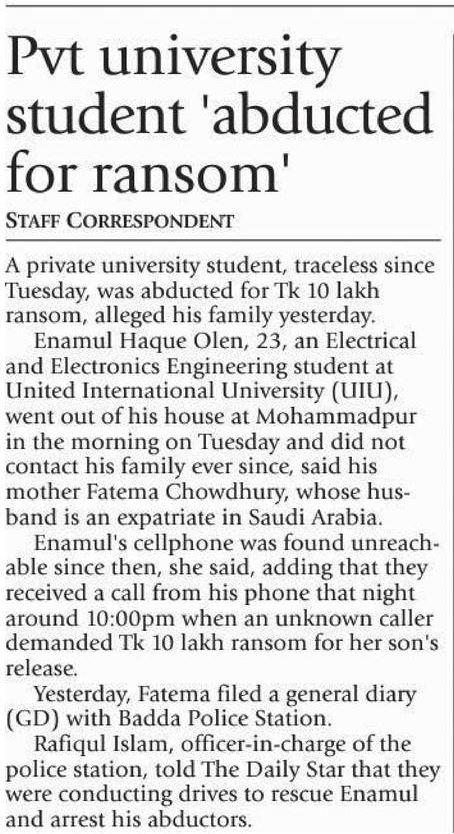 Pvt university student 'abducted for ransom'

STAFF CORRESPONDENT

A private university student, traceless since Tuesday, was abducted for Tk 10 lakh ransom, alleged his family yesterday.

Enamul Haque Olen, 23, an Electrical and Electronics Engineering student at United International University (UIU), went out of his house at Mohammadpur in the morning on Tuesday and did not contact his family ever since, said his mother Fatema Chowdhury, whose husband is an expatriate in Saudi Arabia.

Enamul's cellphone was found unreachable since then, she said, adding that they received a call from his phone that night around 10:00pm when an unknown caller demanded Tk 10 lakh ransom for her son's release.

Yesterday, Fatema filed a general diary (GD) with Badda Police Station.

Rafiqul Islam, officer-in-charge of the police station, told The Daily Star that they were conducting drives to rescue Enamul and arrest his abductors.